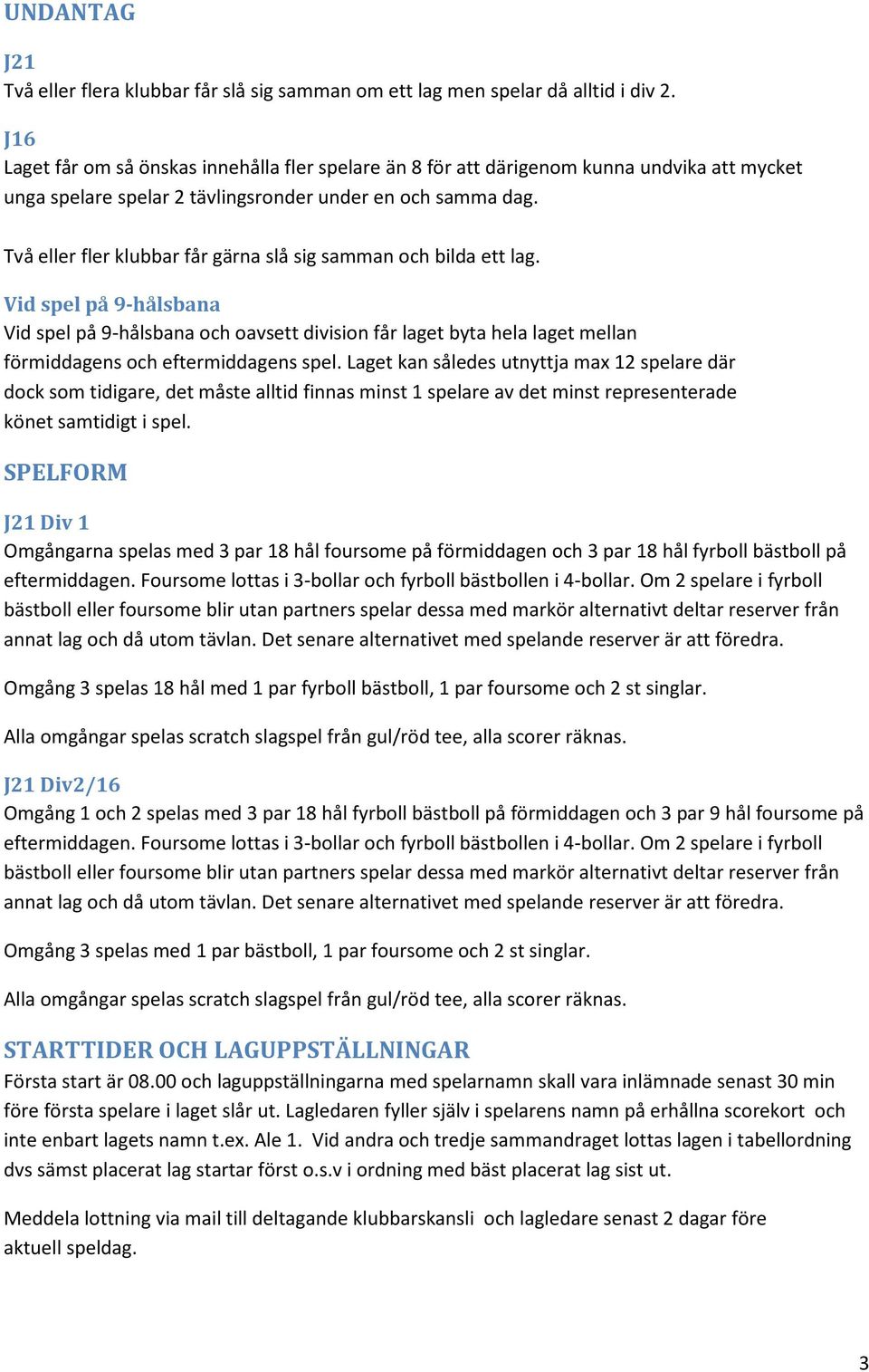 UNDANTAG

J21
Två eller flera klubbar får slå sig samman om ett lag men spelar då alltid i div 2.

J16
Laget får om så önskas innehålla fler spelare än 8 för att därigenom kunna undvika att mycket unga spelare spelar 2 tävlingsronder under en och samma dag.

Två eller fler klubbar får gärna slå sig samman och bilda ett lag.

Vid spel på 9-hålsbana
Vid spel på 9-hålsbana och oavsett division får laget byta hela laget mellan förmiddagens och eftermiddagens spel. Laget kan således utnyttja max 12 spelare där dock som tidigare, det måste alltid finnas minst 1 spelare av det minst representerade könet samtidigt i spel.

SPELFORM

J21 Div 1
Omgångarna spelas med 3 par 18 hål foursome på förmiddagen och 3 par 18 hål fyrboll bästboll på eftermiddagen. Foursome lottas i 3-bollar och fyrboll bästbollen i 4-bollar. Om 2 spelare i fyrboll bästboll eller foursome blir utan partners spelar dessa med markör alternativt deltar reserver från annat lag och då utom tävlan. Det senare alternativet med spelande reserver är att föredra.

Omgång 3 spelas 18 hål med 1 par fyrboll bästboll, 1 par foursome och 2 st singlar.

Alla omgångar spelas scratch slagspel från gul/röd tee, alla scorer räknas.

J21 Div2/16
Omgång 1 och 2 spelas med 3 par 18 hål fyrboll bästboll på förmiddagen och 3 par 9 hål foursome på eftermiddagen. Foursome lottas i 3-bollar och fyrboll bästbollen i 4-bollar. Om 2 spelare i fyrboll bästboll eller foursome blir utan partners spelar dessa med markör alternativt deltar reserver från annat lag och då utom tävlan. Det senare alternativet med spelande reserver är att föredra.

Omgång 3 spelas med 1 par bästboll, 1 par foursome och 2 st singlar.

Alla omgångar spelas scratch slagspel från gul/röd tee, alla scorer räknas.

STARTTIDER OCH LAGUPPSTÄLLNINGAR
Första start är 08.00 och laguppställningarna med spelarnamn skall vara inlämnade senast 30 min före första spelare i laget slår ut. Lagledaren fyller själv i spelarens namn på erhållna scorekort och inte enbart lagets namn t.ex. Ale 1. Vid andra och tredje sammandraget lottas lagen i tabellordning dvs sämst placerat lag startar först o.s.v i ordning med bäst placerat lag sist ut.

Meddela lottning via mail till deltagande klubbarskansli och lagledare senast 2 dagar före aktuell speldag.

3